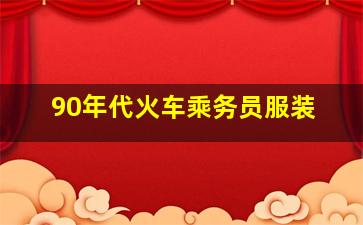 90年代火车乘务员服装